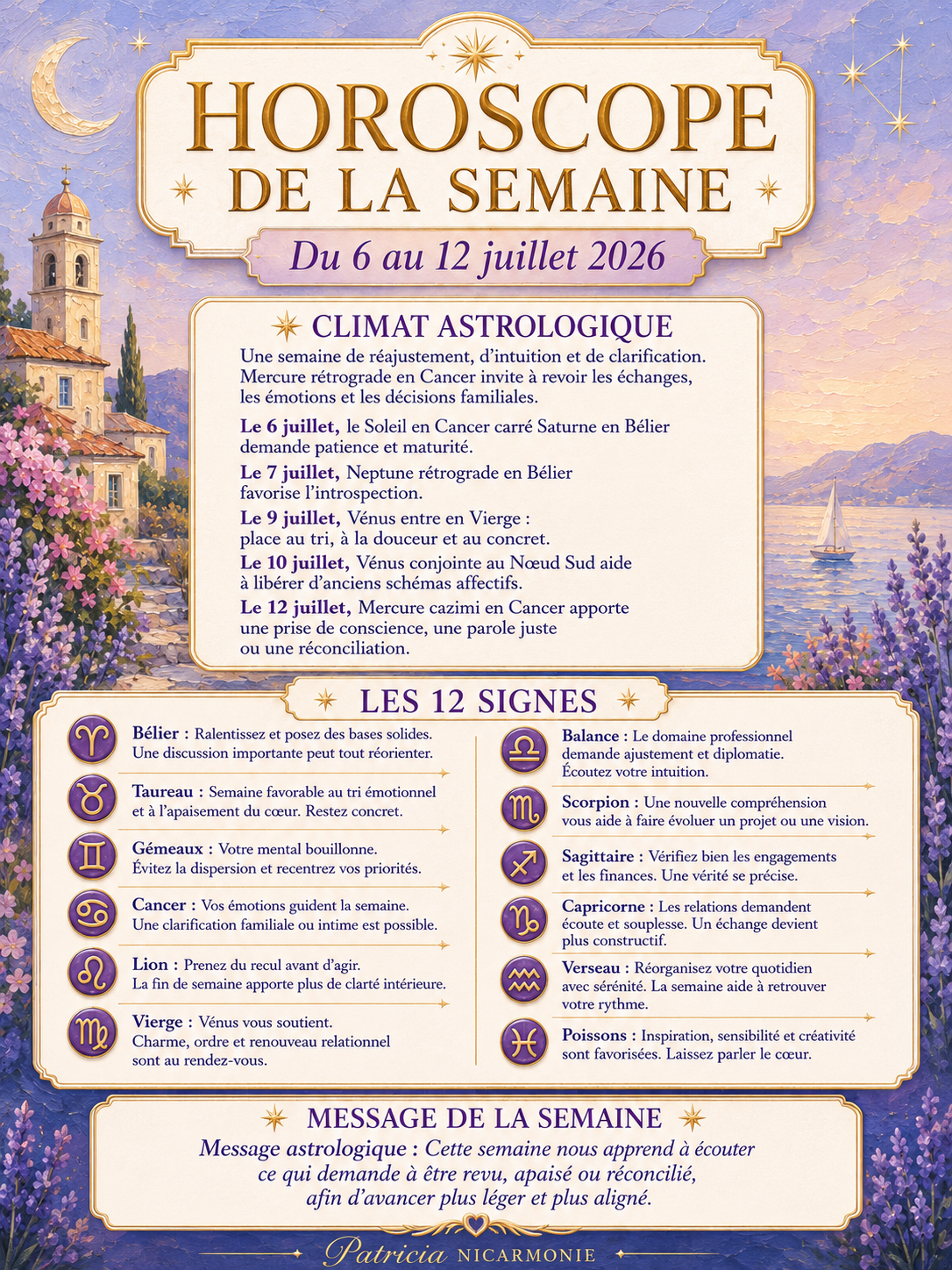 HOROSCOPE
DE LA SEMAINE

Du 6 au 12 juillet 2026

CLIMAT ASTROLOGIQUE

Une semaine de réajustement, d'intuition et de clarification. Mercure rétrograde en Cancer invite à revoir les échanges, les émotions et les décisions familiales.

Le 6 juillet, le Soleil en Cancer carré Saturne en Bélier demande patience et maturité.

Le 7 juillet, Neptune rétrograde en Bélier favorise l'introspection.

Le 9 juillet, Vénus entre en Vierge : place au tri, à la douceur et au concret.

Le 10 juillet, Vénus conjointe au Nœud Sud aide à libérer d'anciens schémas affectifs.

Le 12 juillet, Mercure cazimi en Cancer apporte une prise de conscience, une parole juste ou une réconciliation.

LES 12 SIGNES

Bélier : Ralentissez et posez des bases solides. Une discussion importante peut tout réorienter.

Taureau : Semaine favorable au tri émotionnel et à l'apaisement du cœur. Restez concret.

Gémeaux : Votre mental bouillonne. Évitez la dispersion et recentrez vos priorités.

Cancer : Vos émotions guident la semaine. Une clarification familiale ou intime est possible.

Lion : Prenez du recul avant d'agir. La fin de semaine apporte plus de clarté intérieure.

Vierge : Vénus vous soutient. Charme, ordre et renouveau relationnel sont au rendez-vous.

Balance : Le domaine professionnel demande ajustement et diplomatie. Écoutez votre intuition.

Scorpion : Une nouvelle compréhension vous aide à faire évoluer un projet ou une vision.

Sagittaire : Vérifiez bien les engagements et les finances. Une vérité se précise.

Capricorne : Les relations demandent écoute et souplesse. Un échange devient plus constructif.

Verseau : Réorganisez votre quotidien avec sérénité. La semaine aide à retrouver votre rythme.

Poissons : Inspiration, sensibilité et créativité sont favorisées. Laissez parler le cœur.

MESSAGE DE LA SEMAINE

Message astrologique : Cette semaine nous apprend à écouter ce qui demande à être revu, apaisé ou réconcilié, afin d'avancer plus léger et plus aligné.

Patricia NICARMONIE